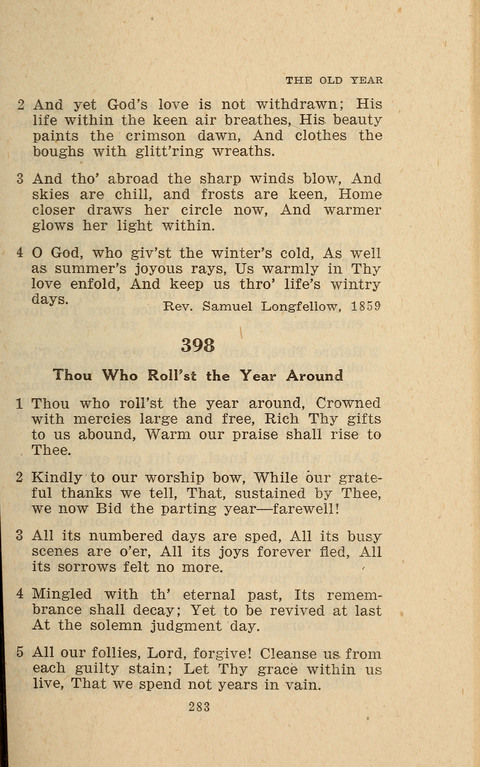 THE OLD YEAR

2 And yet God's love is not withdrawn; His life within the keen air breathes, His beauty paints the crimson dawn, And clothes the boughs with glitt'ring wreaths.

3 And tho' abroad the sharp winds blow, And skies are chill, and frosts are keen, Home closer draws her circle now, And warmer glows her light within.

4 O God, who giv'st the winter's cold, As well as summer's joyous rays, Us warmly in Thy love enfold, And keep us thro' life's wintry days.

Rev. Samuel Longfellow, 1859

398

Thou Who Roll'st the Year Around

1 Thou who roll'st the year around, Crowned with mercies large and free, Rich Thy gifts to us abound, Warm our praise shall rise to Thee.

2 Kindly to our worship bow, While our grateful thanks we tell, That, sustained by Thee, we now Bid the parting year—farewell!

3 All its numbered days are sped, All its busy scenes are o'er, All its joys forever fled, All its sorrows felt no more.

4 Mingled with th' eternal past, Its remembrance shall decay; Yet to be revived at last At the solemn judgment day.

5 All our follies, Lord, forgive! Cleanse us from each guilty stain; Let Thy grace within us live, That we spend not years in vain.

283